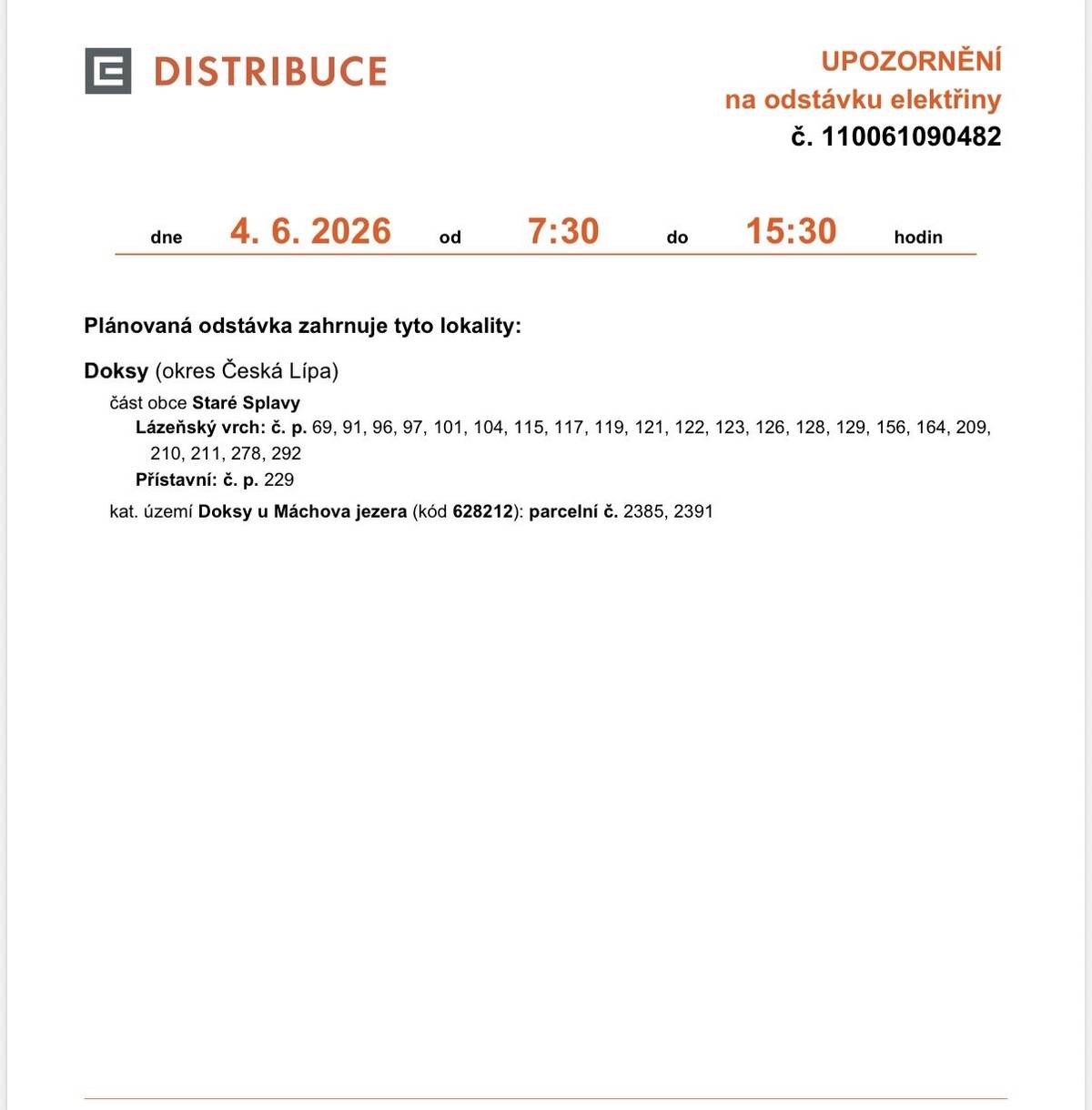 DISTRIBUCE

UPOZORNĚNÍ
na odstávku elektřiny
č. 110061090482

dne 4. 6. 2026 od 7:30 do 15:30 hodin

Plánovaná odstávka zahrnuje tyto lokality:

Doksy (okres Česká Lípa)

část obce Staré Splavy

Lázeňský vrch: č. p. 69, 91, 96, 97, 101, 104, 115, 117, 119, 121, 122, 123, 126, 128, 129, 156, 164, 209, 210, 211, 278, 292

Přístavní: č. p. 229

kat. území Doksy u Máchova jezera (kód 628212): parcelní č. 2385, 2391